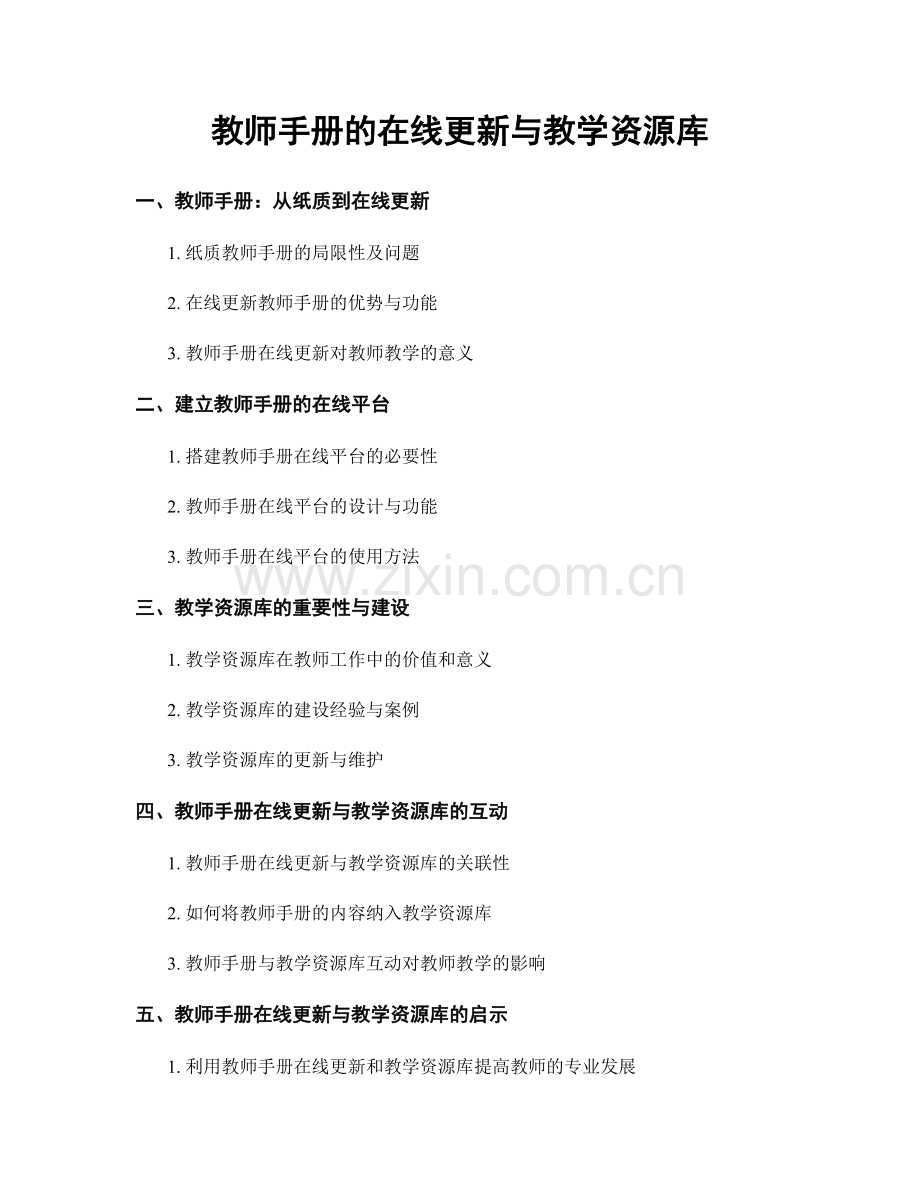 教师手册的在线更新与教学资源库

一、教师手册：从纸质到在线更新

1. 纸质教师手册的局限性及问题

2. 在线更新教师手册的优势与功能

3. 教师手册在线更新对教师教学的意义

二、建立教师手册的在线平台

1. 搭建教师手册在线平台的必要性

2. 教师手册在线平台的设计与功能

3. 教师手册在线平台的使用方法

www.zixin.com.cn

三、教学资源库的重要性与建设

1. 教学资源库在教师工作中的价值和意义

2. 教学资源库的建设经验与案例

3. 教学资源库的更新与维护

四、教师手册在线更新与教学资源库的互动

1. 教师手册在线更新与教学资源库的关联性

2. 如何将教师手册的内容纳入教学资源库

3. 教师手册与教学资源库互动对教师教学的影响

五、教师手册在线更新与教学资源库的启示

1. 利用教师手册在线更新和教学资源库提高教师的专业发展